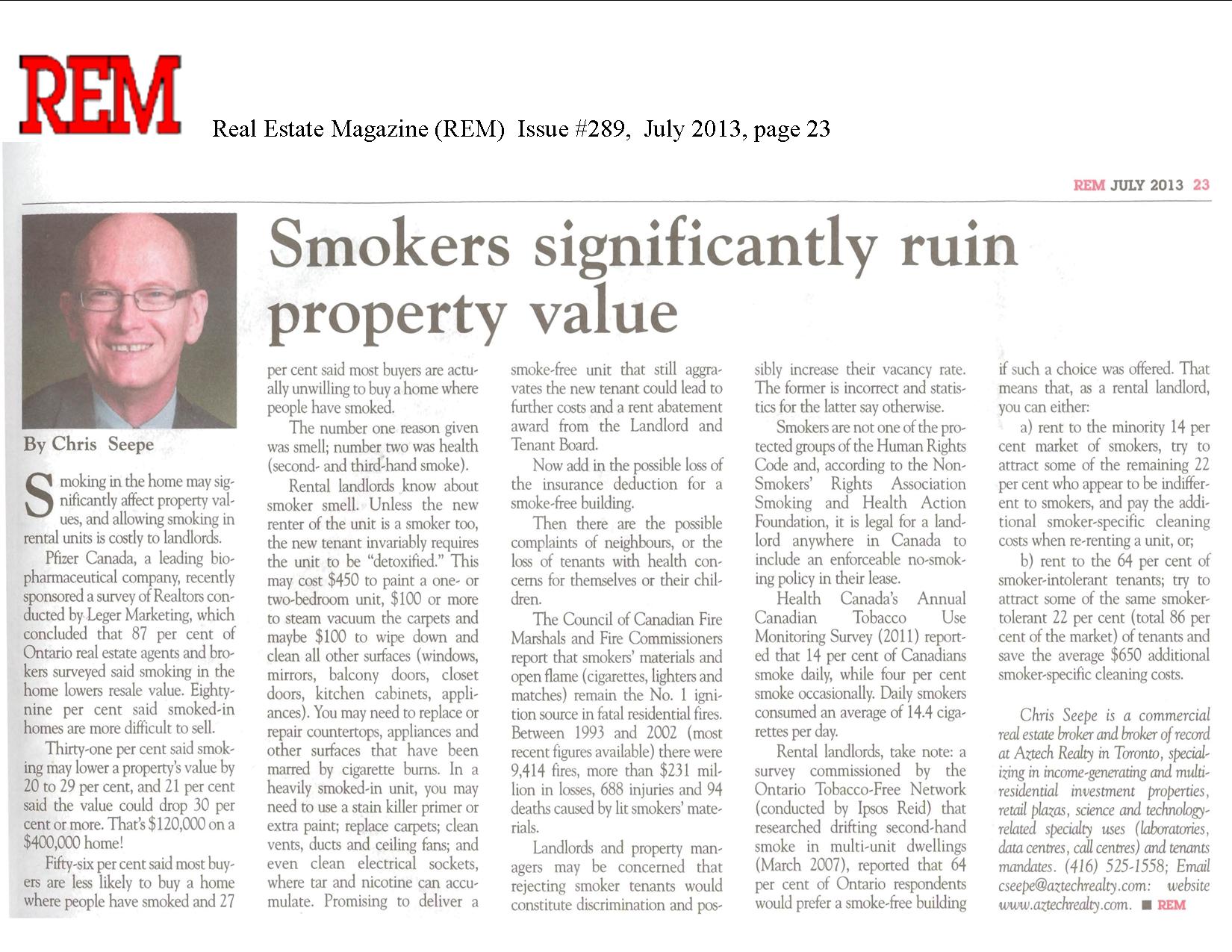 REM

Real Estate Magazine (REM) Issue #289, July 2013, page 23

REM JULY 2013 23

Smokers significantly ruin property value

By Chris Seepe

Smoking in the home may significantly affect property values, and allowing smoking in rental units is costly to landlords.

Pfizer Canada, a leading biopharmaceutical company, recently sponsored a survey of Realtors conducted by Leger Marketing, which concluded that 87 per cent of Ontario real estate agents and brokers surveyed said smoking in the home lowers resale value. Eighty-nine per cent said smoked-in homes are more difficult to sell.

Thirty-one per cent said smoking may lower a property's value by 20 to 29 per cent, and 21 per cent said the value could drop 30 per cent or more. That's $120,000 on a $400,000 home!

Fifty-six per cent said most buyers are less likely to buy a home where people have smoked and 27 per cent said most buyers are actually unwilling to buy a home where people have smoked.

The number one reason given was smell; number two was health (second- and third-hand smoke).

Rental landlords know about smoker smell. Unless the new renter of the unit is a smoker too, the new tenant invariably requires the unit to be "detoxified." This may cost $450 to paint a one- or two-bedroom unit, $100 or more to steam vacuum the carpets and maybe $100 to wipe down and clean all other surfaces (windows, mirrors, balcony doors, closet doors, kitchen cabinets, appliances). You may need to replace or repair countertops, appliances and other surfaces that have been marred by cigarette burns. In a heavily smoked-in unit, you may need to use a stain killer primer or extra paint; replace carpets; clean vents, ducts and ceiling fans; and even clean electrical sockets, where tar and nicotine can accumulate. Promising to deliver a smoke-free unit that still aggravates the new tenant could lead to further costs and a rent abatement award from the Landlord and Tenant Board.

Now add in the possible loss of the insurance deduction for a smoke-free building.

Then there are the possible complaints of neighbours, or the loss of tenants with health concerns for themselves or their children.

The Council of Canadian Fire Marshals and Fire Commissioners report that smokers' materials and open flame (cigarettes, lighters and matches) remain the No. 1 ignition source in fatal residential fires. Between 1993 and 2002 (most recent figures available) there were 9,414 fires, more than $231 million in losses, 688 injuries and 94 deaths caused by lit smokers' materials.

Landlords and property managers may be concerned that rejecting smoker tenants would constitute discrimination and possibly increase their vacancy rate. The former is incorrect and statistics for the latter say otherwise.

Smokers are not one of the protected groups of the Human Rights Code and, according to the Non-Smokers' Rights Association Smoking and Health Action Foundation, it is legal for a landlord anywhere in Canada to include an enforceable no-smoking policy in their lease.

Health Canada's Annual Canadian Tobacco Use Monitoring Survey (2011) reported that 14 per cent of Canadians smoke daily, while four per cent smoke occasionally. Daily smokers consumed an average of 14.4 cigarettes per day.

Rental landlords, take note: a survey commissioned by the Ontario Tobacco-Free Network (conducted by Ipsos Reid) that researched drifting second-hand smoke in multi-unit dwellings (March 2007), reported that 64 per cent of Ontario respondents would prefer a smoke-free building if such a choice was offered. That means that, as a rental landlord, you can either:

a) rent to the minority 14 per cent market of smokers, try to attract some of the remaining 22 per cent who appear to be indifferent to smokers, and pay the additional smoker-specific cleaning costs when re-renting a unit, or;

b) rent to the 64 per cent of smoker-intolerant tenants; try to attract some of the same smoker-tolerant 22 per cent (total 86 per cent of the market) of tenants and save the average $650 additional smoker-specific cleaning costs.

Chris Seepe is a commercial real estate broker and broker of record at Aztech Realty in Toronto, specializing in income-generating and multi-residential investment properties, retail plazas, science and technology-related specialty uses (laboratories, data centres, call centres) and tenants mandates. (416) 525-1558; Email cseepe@aztechrealty.com: website www.aztechrealty.com. ■ REM